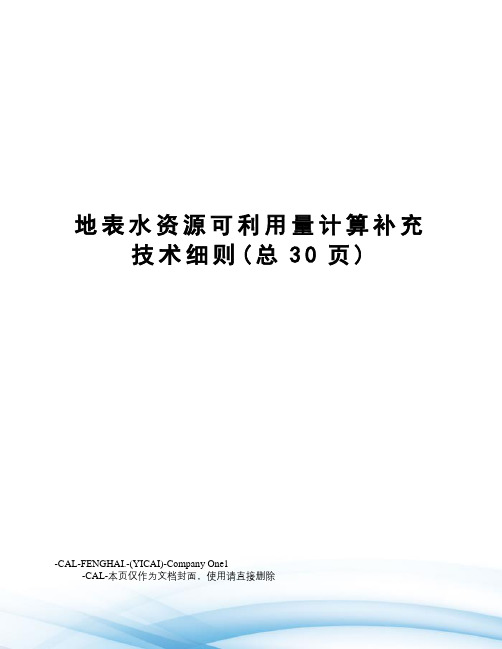 地表水资源可利用量计算补充技术细则(总 30 页)

-CAL-FENGHAI.-(YICAI)-Company One1
-CAL-本页仅作为文档封面，使用请直接删除